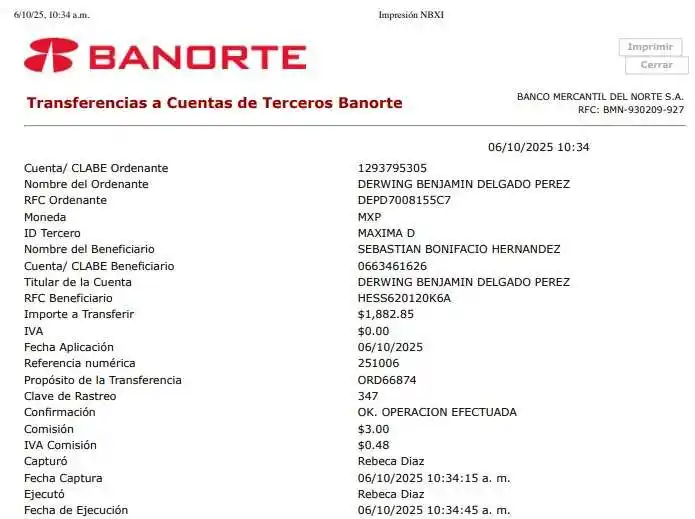 6/10/25, 10:34 a.m.

Impresión NBXI

BANORTE

Imprimir
Cerrar

Transferencias a Cuentas de Terceros Banorte

BANCO MERCANTIL DEL NORTE S.A.
RFC: BMN-930209-927

06/10/2025 10:34

| | |
|---|---|
| Cuenta/ CLABE Ordenante | 1293795305 |
| Nombre del Ordenante | DERWING BENJAMIN DELGADO PEREZ |
| RFC Ordenante | DEPD7008155C7 |
| Moneda | MXP |
| ID Tercero | MAXIMA D |
| Nombre del Beneficiario | SEBASTIAN BONIFACIO HERNANDEZ |
| Cuenta/ CLABE Beneficiario | 0663461626 |
| Titular de la Cuenta | DERWING BENJAMIN DELGADO PEREZ |
| RFC Beneficiario | HESS620120K6A |
| Importe a Transferir | $1,882.85 |
| IVA | $0.00 |
| Fecha Aplicación | 06/10/2025 |
| Referencia numérica | 251006 |
| Propósito de la Transferencia | ORD66874 |
| Clave de Rastreo | 347 |
| Confirmación | OK. OPERACION EFECTUADA |
| Comisión | $3.00 |
| IVA Comisión | $0.48 |
| Capturó | Rebeca Diaz |
| Fecha Captura | 06/10/2025 10:34:15 a. m. |
| Ejecutó | Rebeca Diaz |
| Fecha de Ejecución | 06/10/2025 10:34:45 a. m. |